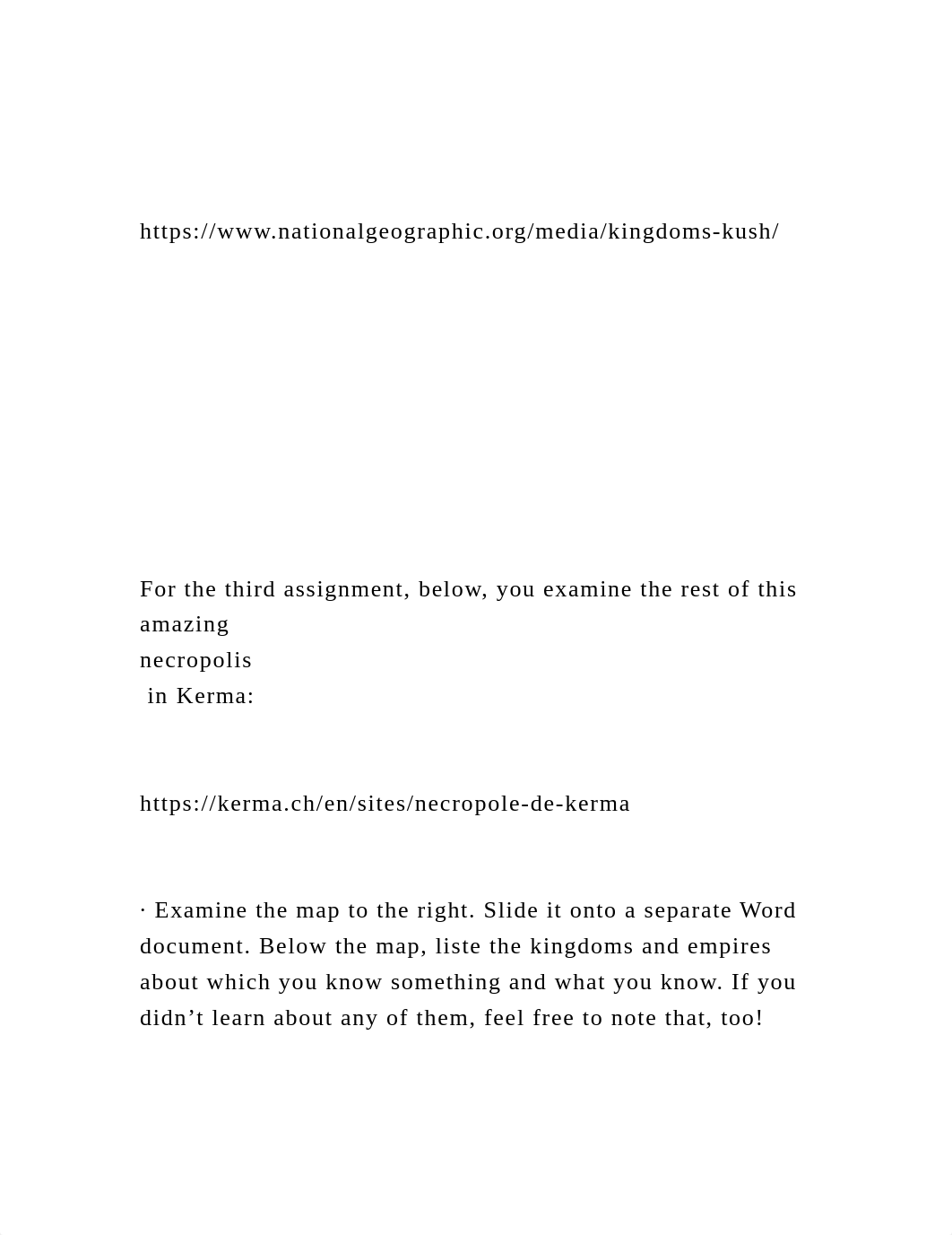 https://www.nationalgeographic.org/media/kingdoms-kush/

For the third assignment, below, you examine the rest of this amazing necropolis in Kerma:

https://kerma.ch/en/sites/necropole-de-kerma

· Examine the map to the right. Slide it onto a separate Word document. Below the map, liste the kingdoms and empires about which you know something and what you know. If you didn’t learn about any of them, feel free to note that, too!